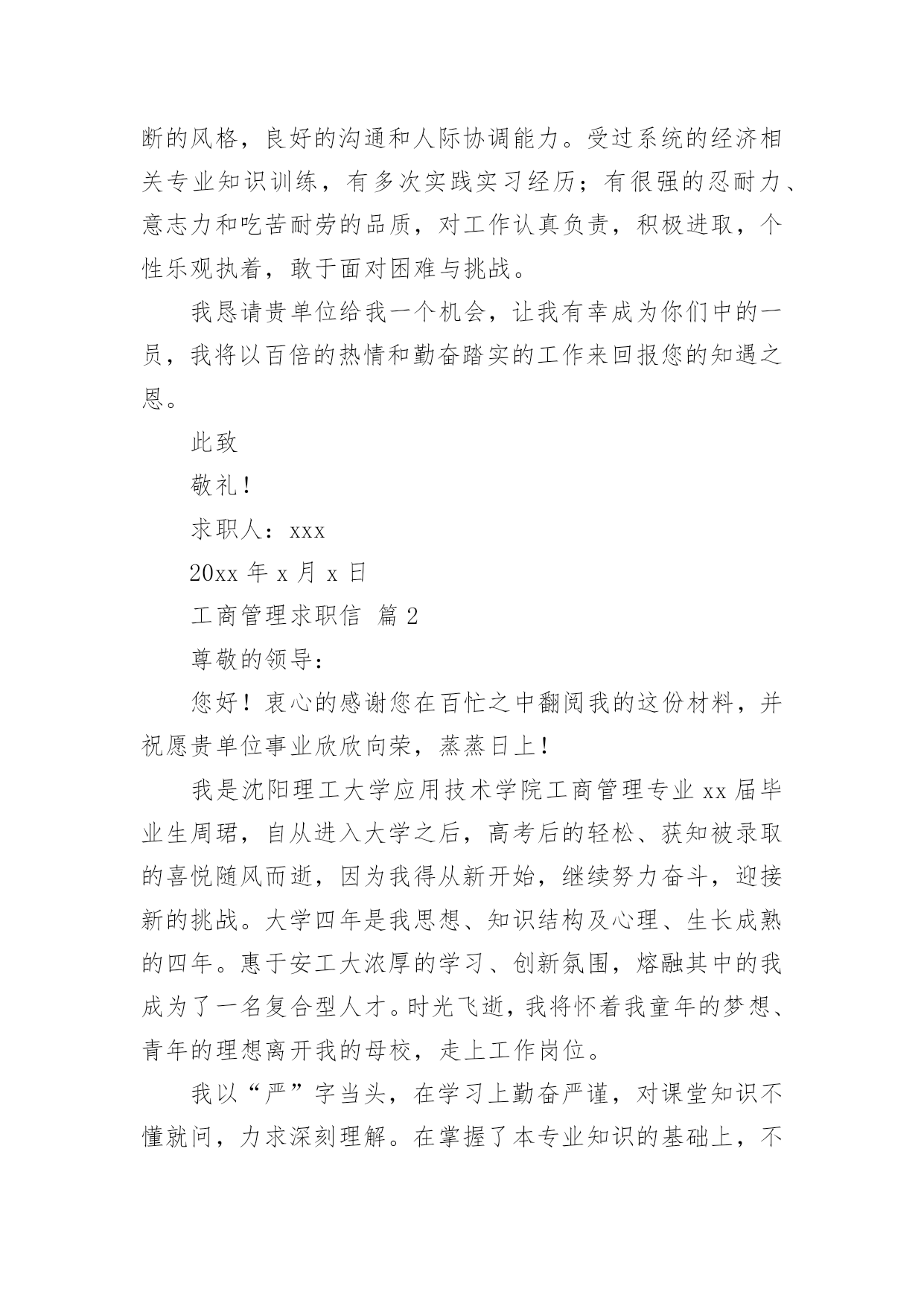 断的风格，良好的沟通和人际协调能力。受过系统的经济相关专业知识训练，有多次实践实习经历；有很强的忍耐力、意志力和吃苦耐劳的品质，对工作认真负责，积极进取，个性乐观执着，敢于面对困难与挑战。

我恳请贵单位给我一个机会，让我有幸成为你们中的一员，我将以百倍的热情和勤奋踏实的工作来回报您的知遇之恩。

此致

敬礼！

求职人：xxx

20xx 年 x 月 x 日

工商管理求职信 篇 2

尊敬的领导：

您好！衷心的感谢您在百忙之中翻阅我的这份材料，并祝愿贵单位事业欣欣向荣，蒸蒸日上！

我是沈阳理工大学应用技术学院工商管理专业 xx 届毕业生周珺，自从进入大学之后，高考后的轻松、获知被录取的喜悦随风而逝，因为我得从新开始，继续努力奋斗，迎接新的挑战。大学四年是我思想、知识结构及心理、生长成熟的四年。惠于安工大浓厚的学习、创新氛围，熔融其中的我成为了一名复合型人才。时光飞逝，我将怀着我童年的梦想、青年的理想离开我的母校，走上工作岗位。

我以“严”字当头，在学习上勤奋严谨，对课堂知识不懂就问，力求深刻理解。在掌握了本专业知识的基础上，不